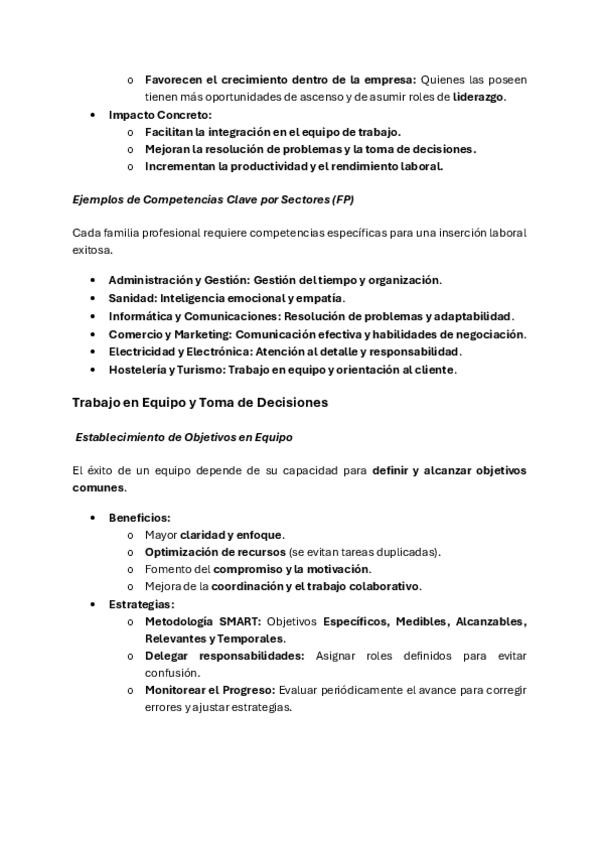 o Favorecen el crecimiento dentro de la empresa: Quienes las poseen tienen más oportunidades de ascenso y de asumir roles de liderazgo.

• Impacto Concreto:
o Facilitan la integración en el equipo de trabajo.
o Mejoran la resolución de problemas y la toma de decisiones.
o Incrementan la productividad y el rendimiento laboral.

Ejemplos de Competencias Clave por Sectores (FP)

Cada familia profesional requiere competencias específicas para una inserción laboral exitosa.

• Administración y Gestión: Gestión del tiempo y organización.
• Sanidad: Inteligencia emocional y empatía.
• Informática y Comunicaciones: Resolución de problemas y adaptabilidad.
• Comercio y Marketing: Comunicación efectiva y habilidades de negociación.
• Electricidad y Electrónica: Atención al detalle y responsabilidad.
• Hostelería y Turismo: Trabajo en equipo y orientación al cliente.

Trabajo en Equipo y Toma de Decisiones

Establecimiento de Objetivos en Equipo

El éxito de un equipo depende de su capacidad para definir y alcanzar objetivos comunes.

• Beneficios:
o Mayor claridad y enfoque.
o Optimización de recursos (se evitan tareas duplicadas).
o Fomento del compromiso y la motivación.
o Mejora de la coordinación y el trabajo colaborativo.

• Estrategias:
o Metodología SMART: Objetivos Específicos, Medibles, Alcanzables, Relevantes y Temporales.
o Delegar responsabilidades: Asignar roles definidos para evitar confusión.
o Monitorear el Progreso: Evaluar periódicamente el avance para corregir errores y ajustar estrategias.